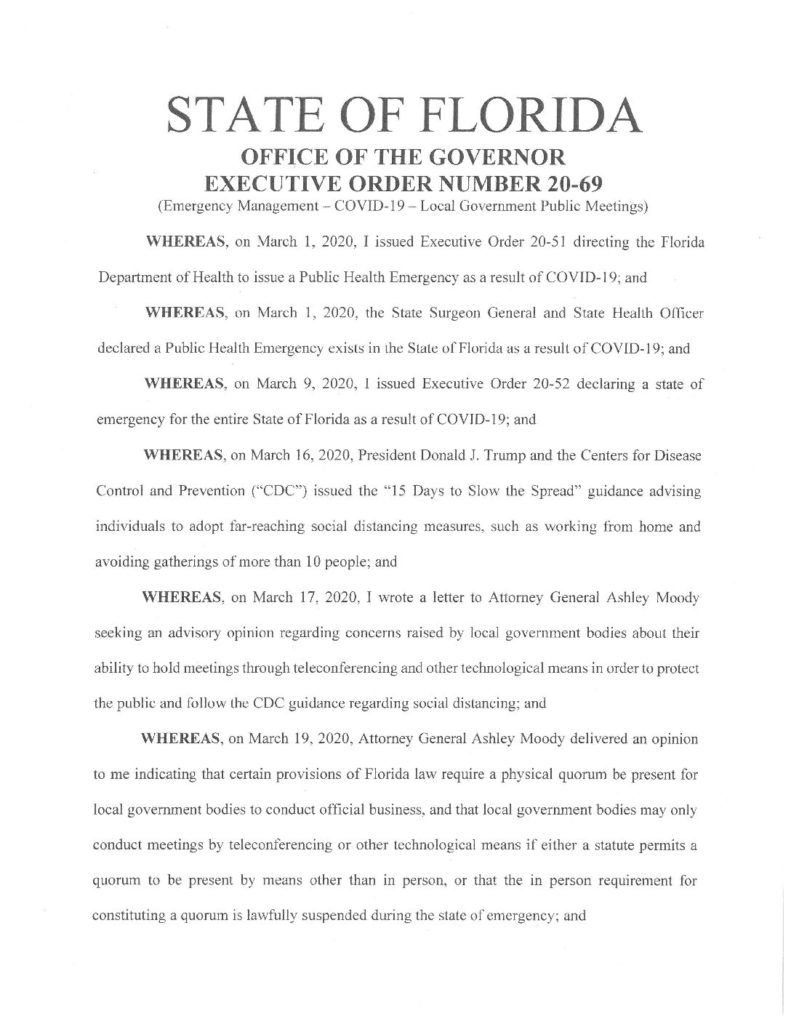 STATE OF FLORIDA
OFFICE OF THE GOVERNOR
EXECUTIVE ORDER NUMBER 20-69
(Emergency Management – COVID-19 – Local Government Public Meetings)

WHEREAS, on March 1, 2020, I issued Executive Order 20-51 directing the Florida Department of Health to issue a Public Health Emergency as a result of COVID-19; and

WHEREAS, on March 1, 2020, the State Surgeon General and State Health Officer declared a Public Health Emergency exists in the State of Florida as a result of COVID-19; and

WHEREAS, on March 9, 2020, I issued Executive Order 20-52 declaring a state of emergency for the entire State of Florida as a result of COVID-19; and

WHEREAS, on March 16, 2020, President Donald J. Trump and the Centers for Disease Control and Prevention ("CDC") issued the "15 Days to Slow the Spread" guidance advising individuals to adopt far-reaching social distancing measures, such as working from home and avoiding gatherings of more than 10 people; and

WHEREAS, on March 17, 2020, I wrote a letter to Attorney General Ashley Moody seeking an advisory opinion regarding concerns raised by local government bodies about their ability to hold meetings through teleconferencing and other technological means in order to protect the public and follow the CDC guidance regarding social distancing; and

WHEREAS, on March 19, 2020, Attorney General Ashley Moody delivered an opinion to me indicating that certain provisions of Florida law require a physical quorum be present for local government bodies to conduct official business, and that local government bodies may only conduct meetings by teleconferencing or other technological means if either a statute permits a quorum to be present by means other than in person, or that the in person requirement for constituting a quorum is lawfully suspended during the state of emergency; and